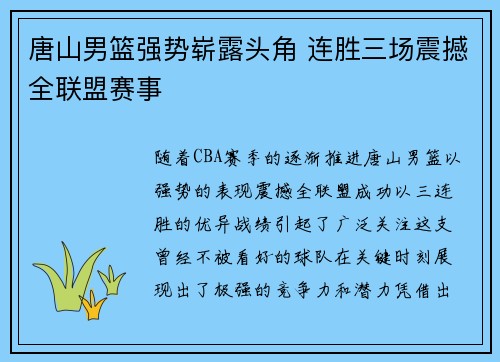 唐山男篮强势崭露头角 连胜三场震撼全联盟赛事

随着CBA赛季的逐渐推进唐山男篮以强势的表现震撼全联盟成功以三连胜的优异战绩引起了广泛关注这支曾经不被看好的球队在关键时刻展现出了极强的竞争力和潜力凭借出